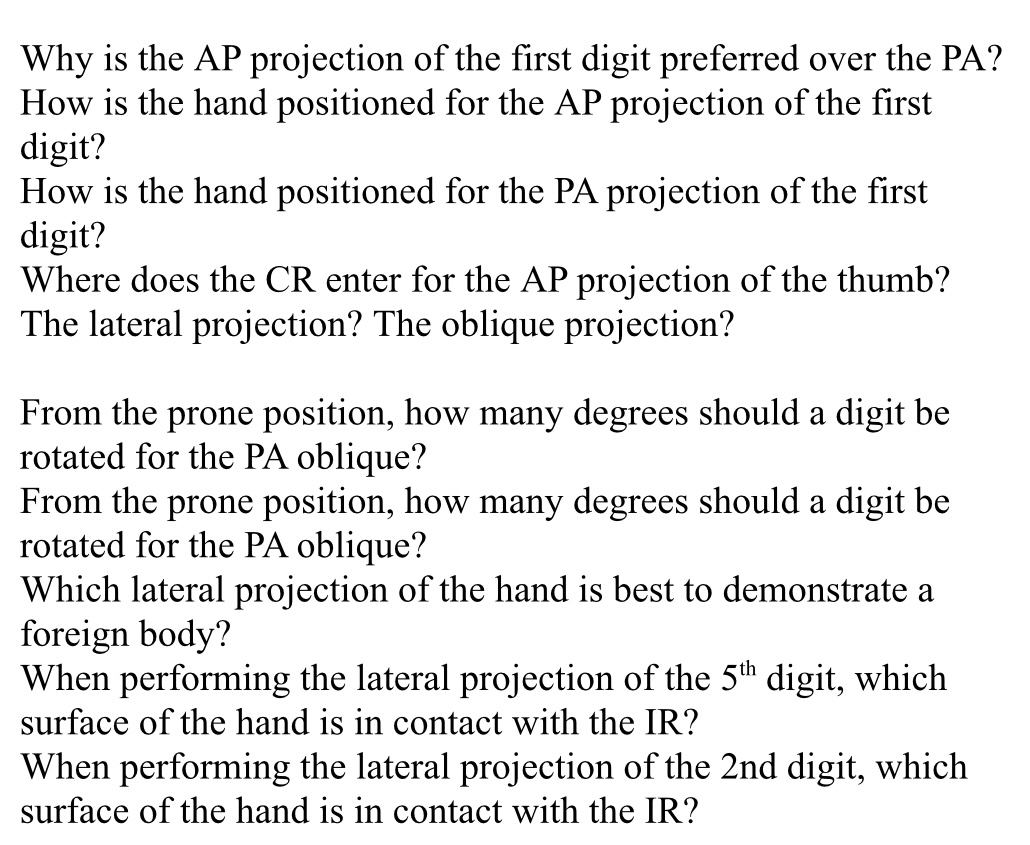 Why is the AP projection of the first digit preferred over the PA?
How is the hand positioned for the AP projection of the first digit?
How is the hand positioned for the PA projection of the first digit?
Where does the CR enter for the AP projection of the thumb? The lateral projection? The oblique projection?

From the prone position, how many degrees should a digit be rotated for the PA oblique?
From the prone position, how many degrees should a digit be rotated for the PA oblique?
Which lateral projection of the hand is best to demonstrate a foreign body?
When performing the lateral projection of the 5th digit, which surface of the hand is in contact with the IR?
When performing the lateral projection of the 2nd digit, which surface of the hand is in contact with the IR?